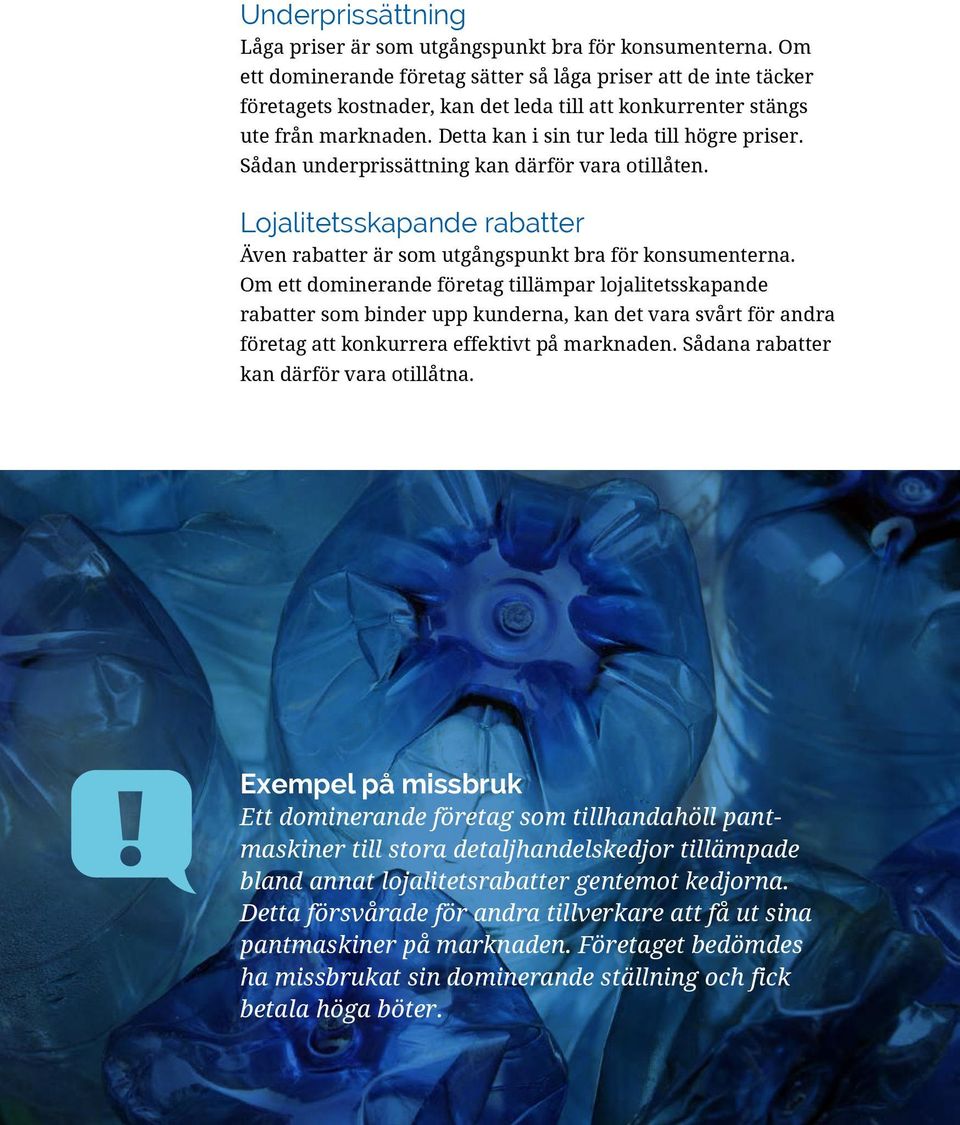 Underprissättning
Låga priser är som utgångspunkt bra för konsumenterna. Om ett dominerande företag sätter så låga priser att de inte täcker företagets kostnader, kan det leda till att konkurrenter stängs ute från marknaden. Detta kan i sin tur leda till högre priser. Sådan underprissättning kan därför vara otillåten.

Lojalitetsskapande rabatter
Även rabatter är som utgångspunkt bra för konsumenterna. Om ett dominerande företag tillämpar lojalitetsskapande rabatter som binder upp kunderna, kan det vara svårt för andra företag att konkurrera effektivt på marknaden. Sådana rabatter kan därför vara otillåtna.

!

Exempel på missbruk
Ett dominerande företag som tillhandahöll pantmaskiner till stora detaljhandelskedjor tillämpade bland annat lojalitetsrabatter gentemot kedjorna. Detta försvårade för andra tillverkare att få ut sina pantmaskiner på marknaden. Företaget bedömdes ha missbrukat sin dominerande ställning och fick betala höga böter.